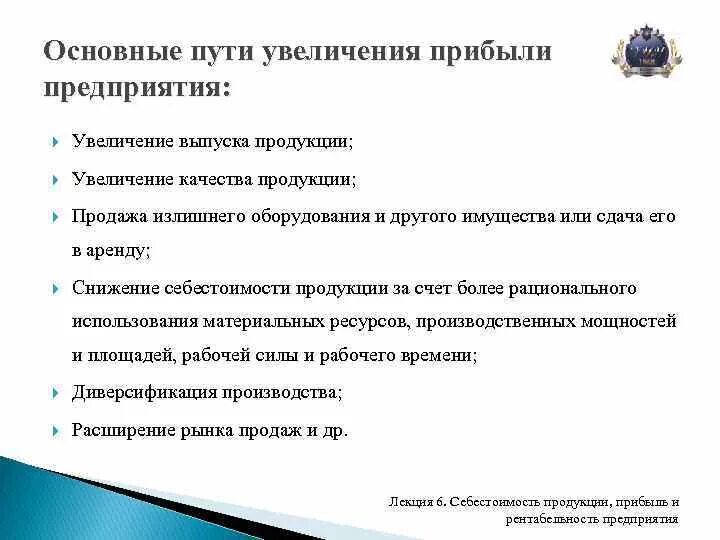 Основные пути увеличения прибыли предприятия:

Увеличение выпуска продукции;

Увеличение качества продукции;

Продажа излишнего оборудования и другого имущества или сдача его в аренду;

Снижение себестоимости продукции за счет более рационального использования материальных ресурсов, производственных мощностей и площадей, рабочей силы и рабочего времени;

Диверсификация производства;

Расширение рынка продаж и др.

Лекция 6. Себестоимость продукции, прибыль и рентабельность предприятия